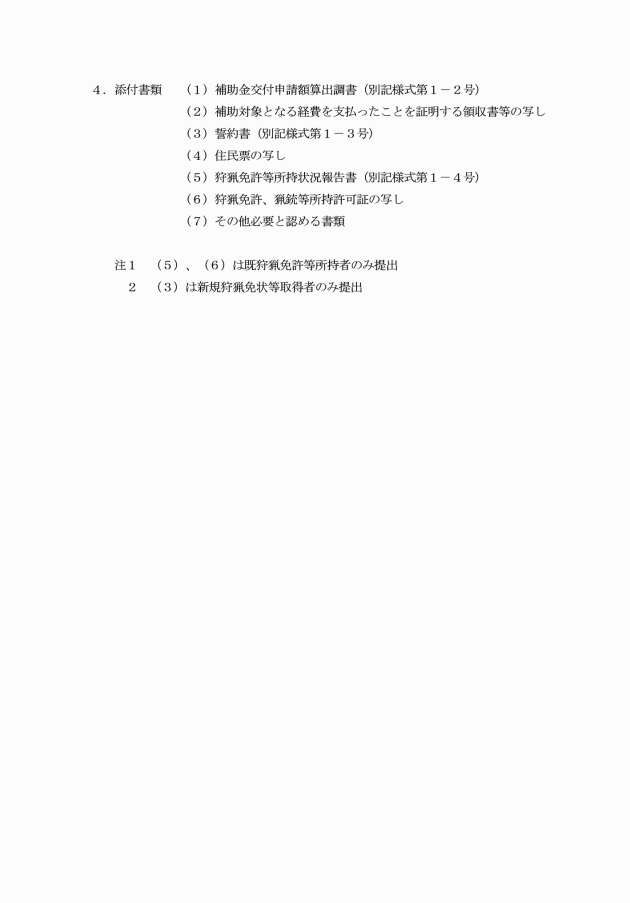 ４．添付書類　（１）補助金交付申請額算出調書（別記様式第１－２号）
（２）補助対象となる経費を支払ったことを証明する領収書等の写し
（３）誓約書（別記様式第１－３号）
（４）住民票の写し
（５）狩猟免許等所持状況報告書（別記様式第１－４号）
（６）狩猟免許、猟銃等所持許可証の写し
（７）その他必要と認める書類

注１　（５）、（６）は既狩猟免許等所持者のみ提出
２　（３）は新規狩猟免状等取得者のみ提出